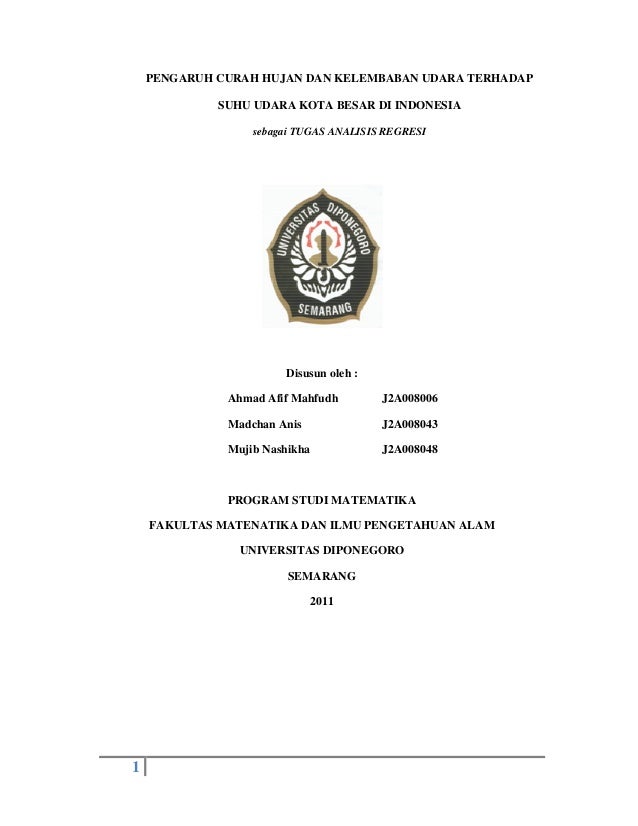 PENGARUH CURAH HUJAN DAN KELEMBABAN UDARA TERHADAP

SUHU UDARA KOTA BESAR DI INDONESIA

sebagai TUGAS ANALISIS REGRESI

UNIVERSITAS DIPONEGORO

SEMARANG

Disusun oleh :

Ahmad Afif Mahfudh J2A008006

Madchan Anis J2A008043

Mujib Nashikha J2A008048

PROGRAM STUDI MATEMATIKA

FAKULTAS MATENATIKA DAN ILMU PENGETAHUAN ALAM

UNIVERSITAS DIPONEGORO

SEMARANG

2011

1